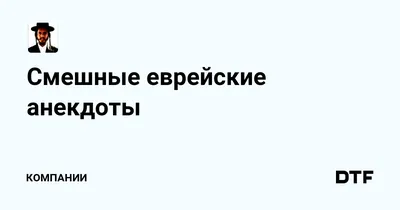 Смешные еврейские анекдоты

КОМПАНИИ

DTF